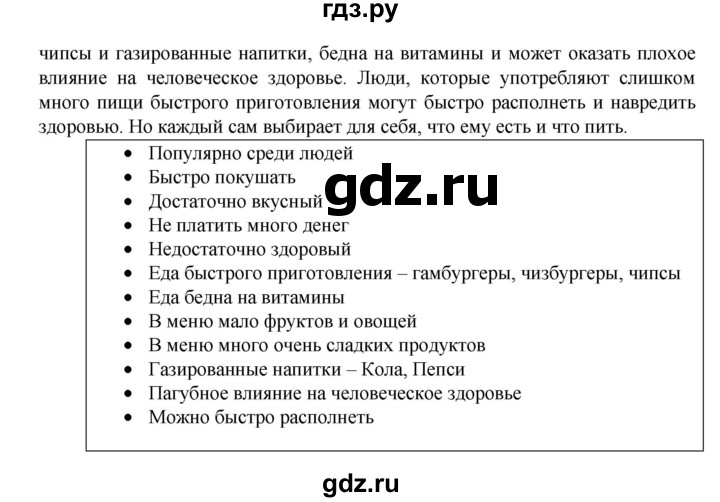 гдз.ру

чипсы и газированные напитки, бедна на витамины и может оказать плохое влияние на человеческое здоровье. Люди, которые употребляют слишком много пищи быстрого приготовления могут быстро располнеть и навредить здоровью. Но каждый сам выбирает для себя, что ему есть и что пить.

- Популярно среди людей
- Быстро покушать
- Достаточно вкусный
- Не платить много денег
- Недостаточно здоровый
- Еда быстрого приготовления – гамбургеры, чизбургеры, чипсы
- Еда бедна на витамины
- В меню мало фруктов и овощей
- В меню много очень сладких продуктов
- Газированные напитки – Кола, Пепси
- Пагубное влияние на человеческое здоровье
- Можно быстро располнеть

gdz.ru

gdz.ru